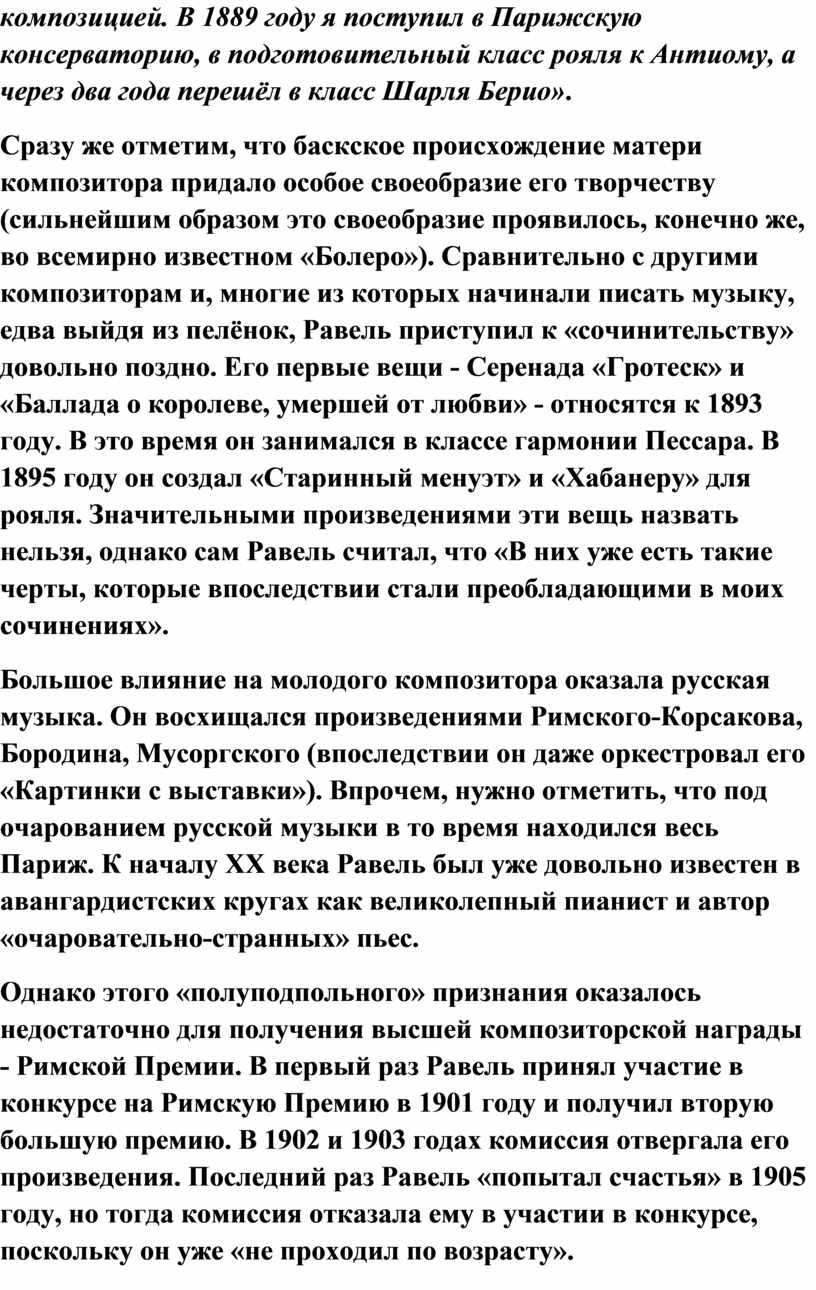 композицией. В 1889 году я поступил в Парижскую консерваторию, в подготовительный класс рояля к Антиому, а через два года перешёл в класс Шарля Берио».

Сразу же отметим, что баскское происхождение матери композитора придало особое своеобразие его творчеству (сильнейшим образом это своеобразие проявилось, конечно же, во всемирно известном «Болеро»). Сравнительно с другими композиторам и, многие из которых начинали писать музыку, едва выйдя из пелёнок, Равель приступил к «сочинительству» довольно поздно. Его первые вещи - Серенада «Гротеск» и «Баллада о королеве, умершей от любви» - относятся к 1893 году. В это время он занимался в классе гармонии Пессара. В 1895 году он создал «Старинный менуэт» и «Хабанеру» для рояля. Значительными произведениями эти вещь назвать нельзя, однако сам Равель считал, что «В них уже есть такие черты, которые впоследствии стали преобладающими в моих сочинениях».

Большое влияние на молодого композитора оказала русская музыка. Он восхищался произведениями Римского-Корсакова, Бородина, Мусоргского (впоследствии он даже оркестровал его «Картинки с выставки»). Впрочем, нужно отметить, что под очарованием русской музыки в то время находился весь Париж. К началу XX века Равель был уже довольно известен в авангардистских кругах как великолепный пианист и автор «очаровательно-странных» пьес.

Однако этого «полуподпольного» признания оказалось недостаточно для получения высшей композиторской награды - Римской Премии. В первый раз Равель принял участие в конкурсе на Римскую Премию в 1901 году и получил вторую большую премию. В 1902 и 1903 годах комиссия отвергала его произведения. Последний раз Равель «попытал счастья» в 1905 году, но тогда комиссия отказала ему в участии в конкурсе, поскольку он уже «не проходил по возрасту».